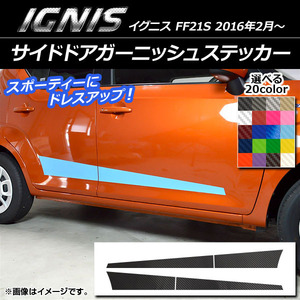 IGNIS イグニス FF21S 2016年2月～

サイドドアガーニッシュステッカー

スポーティーに ドレスアップ！

選べる 20color

※画像はイメージです。